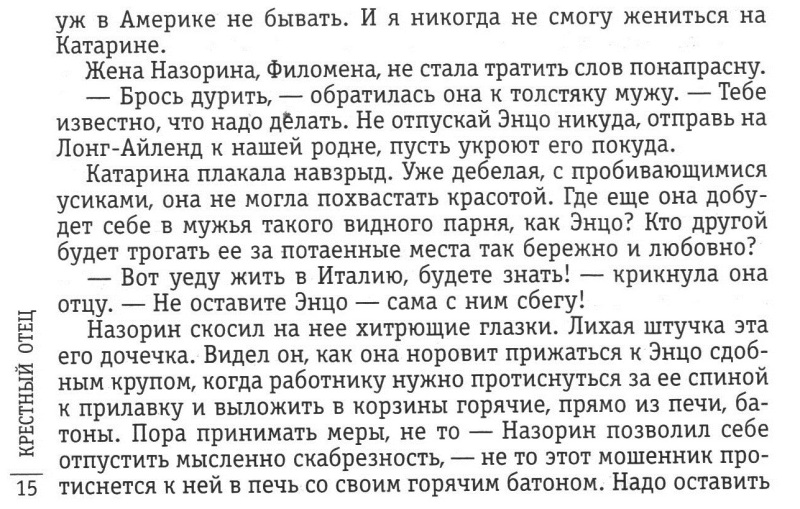 уж в Америке не бывать. И я никогда не смогу жениться на Катарине.

Жена Назорина, Филомена, не стала тратить слов понапрасну.

— Брось дурить, — обратилась она к толстяку мужу. — Тебе известно, что надо делать. Не отпускай Энцо никуда, отправь на Лонг-Айленд к нашей родне, пусть укроют его покуда.

Катарина плакала навзрыд. Уже дебелая, с пробивающимися усиками, она не могла похвастать красотой. Где еще она добудет себе в мужья такого видного парня, как Энцо? Кто другой будет трогать ее за потаенные места так бережно и любовно?

— Вот уеду жить в Италию, будете знать! — крикнула она отцу. — Не оставите Энцо — сама с ним сбегу!

Назорин скосил на нее хитрющие глазки. Лихая штучка эта его дочечка. Видел он, как она норовит прижаться к Энцо сдобным крупом, когда работнику нужно протиснуться за ее спиной к прилавку и выложить в корзины горячие, прямо из печи, батоны. Пора принимать меры, не то — Назорин позволил себе отпустить мысленно скабрезность, — не то этот мошенник протиснется к ней в печь со своим горячим батоном. Надо оставить

КРЕСТНЫЙ ОТЕЦ

15